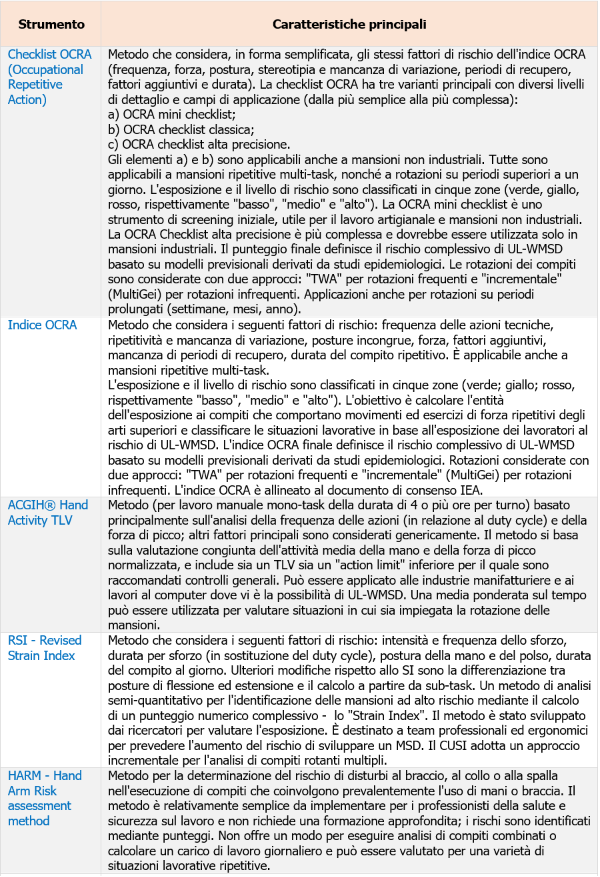 | Strumento | Caratteristiche principali |
|---|---|
| Checklist OCRA (Occupational Repetitive Action) | Metodo che considera, in forma semplificata, gli stessi fattori di rischio dell'indice OCRA (frequenza, forza, postura, stereotipia e mancanza di variazione, periodi di recupero, fattori aggiuntivi e durata). La checklist OCRA ha tre varianti principali con diversi livelli di dettaglio e campi di applicazione (dalla più semplice alla più complessa): a) OCRA mini checklist; b) OCRA checklist classica; c) OCRA checklist alta precisione. Gli elementi a) e b) sono applicabili anche a mansioni non industriali. Tutte sono applicabili a mansioni ripetitive multi-task, nonché a rotazioni su periodi superiori a un giorno. L'esposizione e il livello di rischio sono classificati in cinque zone (verde, giallo, rosso, rispettivamente "basso", "medio" e "alto"). La OCRA mini checklist è uno strumento di screening iniziale, utile per il lavoro artigianale e mansioni non industriali. La OCRA Checklist alta precisione è più complessa e dovrebbe essere utilizzata solo in mansioni industriali. Il punteggio finale definisce il rischio complessivo di UL-WMSD basato su modelli previsionali derivati da studi epidemiologici. Le rotazioni dei compiti sono considerate con due approcci: "TWA" per rotazioni frequenti e "incrementale" (MultiGei) per rotazioni infrequenti. Applicazioni anche per rotazioni su periodi prolungati (settimane, mesi, anno). |
| Indice OCRA | Metodo che considera i seguenti fattori di rischio: frequenza delle azioni tecniche, ripetitività e mancanza di variazione, posture incongrue, forza, fattori aggiuntivi, mancanza di periodi di recupero, durata del compito ripetitivo. È applicabile anche a mansioni ripetitive multi-task. L'esposizione e il livello di rischio sono classificati in cinque zone (verde; giallo; rosso, rispettivamente "basso", "medio" e "alto"). L'obiettivo è calcolare l'entità dell'esposizione ai compiti che comportano movimenti ed esercizi di forza ripetitivi degli arti superiori e classificare le situazioni lavorative in base all'esposizione dei lavoratori al rischio di UL-WMSD. L'indice OCRA finale definisce il rischio complessivo di UL-WMSD basato su modelli previsionali derivati da studi epidemiologici. Rotazioni considerate con due approcci: "TWA" per rotazioni frequenti e "incrementale" (MultiGei) per rotazioni infrequenti. L'indice OCRA è allineato al documento di consenso IEA. |
| ACGIH® Hand Activity TLV | Metodo (per lavoro manuale mono-task della durata di 4 o più ore per turno) basato principalmente sull'analisi della frequenza delle azioni (in relazione al duty cycle) e della forza di picco; altri fattori principali sono considerati genericamente. Il metodo si basa sulla valutazione congiunta dell'attività media della mano e della forza di picco normalizzata, e include sia un TLV sia un "action limit" inferiore per il quale sono raccomandati controlli generali. Può essere applicato alle industrie manifatturiere e ai lavori al computer dove vi è la possibilità di UL-WMSD. Una media ponderata sul tempo può essere utilizzata per valutare situazioni in cui sia impiegata la rotazione delle mansioni. |
| RSI - Revised Strain Index | Metodo che considera i seguenti fattori di rischio: intensità e frequenza dello sforzo, durata per sforzo (in sostituzione del duty cycle), postura della mano e del polso, durata del compito al giorno. Ulteriori modifiche rispetto allo SI sono la differenziazione tra posture di flessione ed estensione e il calcolo a partire da sub-task. Un metodo di analisi semi-quantitativo per l'identificazione delle mansioni ad alto rischio mediante il calcolo di un punteggio numerico complessivo - lo "Strain Index". Il metodo è stato sviluppato dai ricercatori per valutare l'esposizione. È destinato a team professionali ed ergonomici per prevedere l'aumento del rischio di sviluppare un MSD. Il CUSI adotta un approccio incrementale per l'analisi di compiti rotanti multipli. |
| HARM - Hand Arm Risk assessment method | Metodo per la determinazione del rischio di disturbi al braccio, al collo o alla spalla nell'esecuzione di compiti che coinvolgono prevalentemente l'uso di mani o braccia. Il metodo è relativamente semplice da implementare per i professionisti della salute e sicurezza sul lavoro e non richiede una formazione approfondita; i rischi sono identificati mediante punteggi. Non offre un modo per eseguire analisi di compiti combinati o calcolare un carico di lavoro giornaliero e può essere valutato per una varietà di situazioni lavorative ripetitive. |